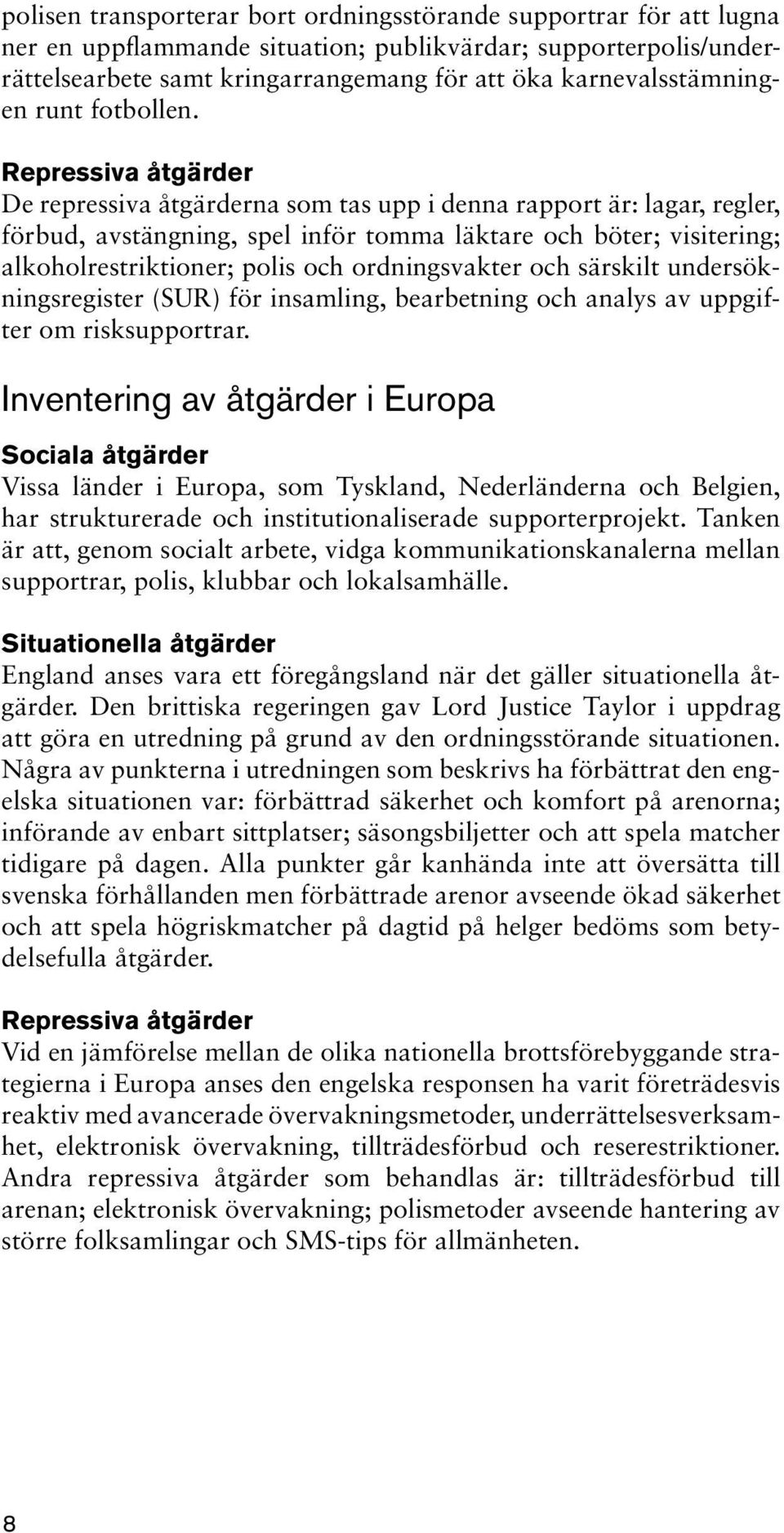 polisen transporterar bort ordningsstörande supportrar för att lugna ner en uppflammande situation; publikvärdar; supporterpolis/underrättelsearbete samt kringarrangemang för att öka karnevalsstämningen runt fotbollen.

Repressiva åtgärder
De repressiva åtgärderna som tas upp i denna rapport är: lagar, regler, förbud, avstängning, spel inför tomma läktare och böter; visitering; alkoholrestriktioner; polis och ordningsvakter och särskilt undersökningsregister (SUR) för insamling, bearbetning och analys av uppgifter om risksupportrar.

Inventering av åtgärder i Europa

Sociala åtgärder
Vissa länder i Europa, som Tyskland, Nederländerna och Belgien, har strukturerade och institutionaliserade supporterprojekt. Tanken är att, genom socialt arbete, vidga kommunikationskanalerna mellan supportrar, polis, klubbar och lokalsamhälle.

Situationella åtgärder
England anses vara ett föregångsland när det gäller situationella åtgärder. Den brittiska regeringen gav Lord Justice Taylor i uppdrag att göra en utredning på grund av den ordningsstörande situationen. Några av punkterna i utredningen som beskrivs ha förbättrat den engelska situationen var: förbättrad säkerhet och komfort på arenorna; införande av enbart sittplatser; säsongsbiljetter och att spela matcher tidigare på dagen. Alla punkter går kanhända inte att översätta till svenska förhållanden men förbättrade arenor avseende ökad säkerhet och att spela högriskmatcher på dagtid på helger bedöms som betydelsefulla åtgärder.

Repressiva åtgärder
Vid en jämförelse mellan de olika nationella brottsförebyggande strategierna i Europa anses den engelska responsen ha varit företrädesvis reaktiv med avancerade övervakningsmetoder, underrättelsesverksamhet, elektronisk övervakning, tillträdesförbud och reserestriktioner. Andra repressiva åtgärder som behandlas är: tillträdesförbud till arenan; elektronisk övervakning; polismetoder avseende hantering av större folksamlingar och SMS-tips för allmänheten.

8